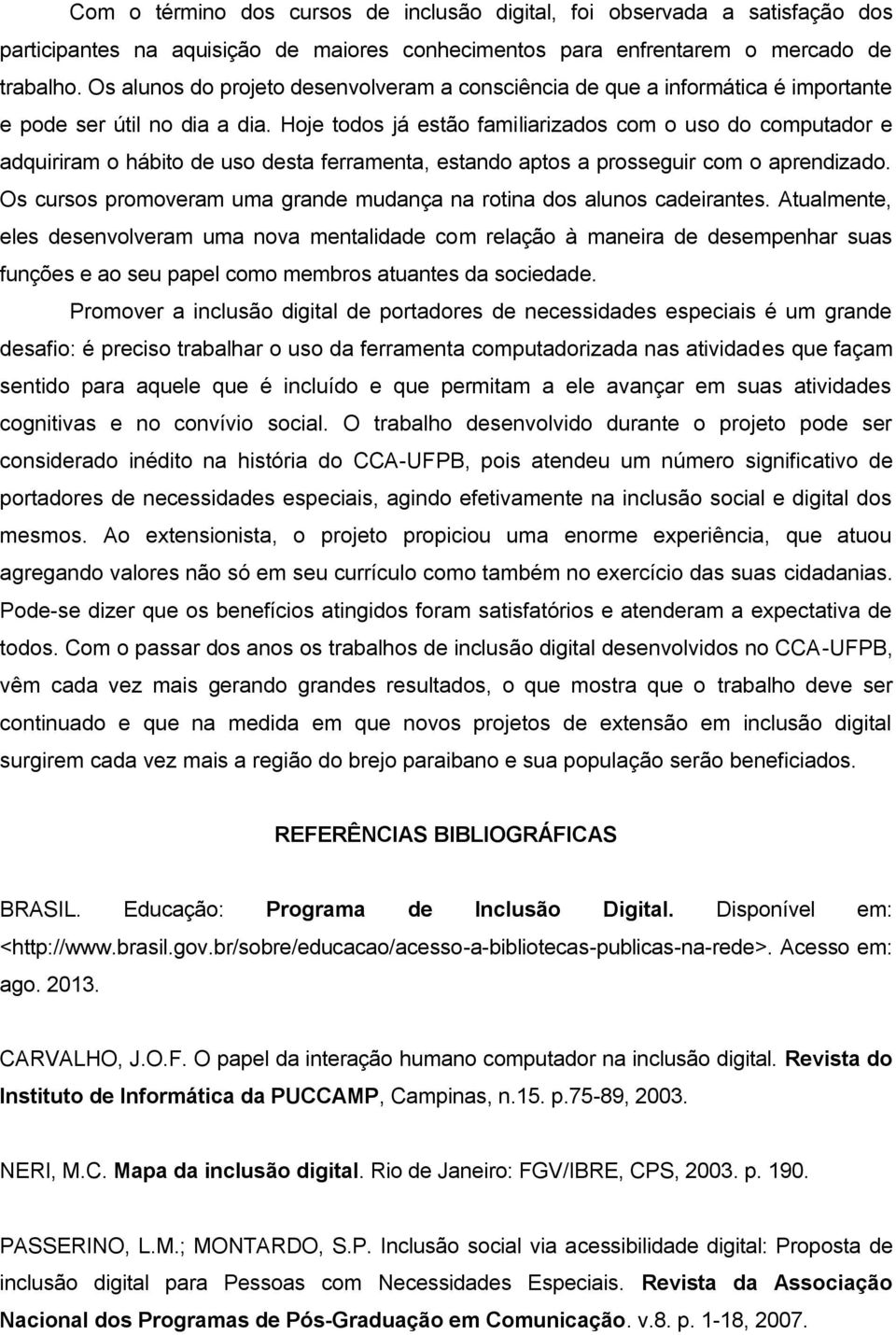 Com o término dos cursos de inclusão digital, foi observada a satisfação dos participantes na aquisição de maiores conhecimentos para enfrentarem o mercado de trabalho. Os alunos do projeto desenvolveram a consciência de que a informática é importante e pode ser útil no dia a dia. Hoje todos já estão familiarizados com o uso do computador e adquiriram o hábito de uso desta ferramenta, estando aptos a prosseguir com o aprendizado. Os cursos promoveram uma grande mudança na rotina dos alunos cadeirantes. Atualmente, eles desenvolveram uma nova mentalidade com relação à maneira de desempenhar suas funções e ao seu papel como membros atuantes da sociedade.

Promover a inclusão digital de portadores de necessidades especiais é um grande desafio: é preciso trabalhar o uso da ferramenta computadorizada nas atividades que façam sentido para aquele que é incluído e que permitam a ele avançar em suas atividades cognitivas e no convívio social. O trabalho desenvolvido durante o projeto pode ser considerado inédito na história do CCA-UFPB, pois atendeu um número significativo de portadores de necessidades especiais, agindo efetivamente na inclusão social e digital dos mesmos. Ao extensionista, o projeto propiciou uma enorme experiência, que atuou agregando valores não só em seu currículo como também no exercício das suas cidadanias. Pode-se dizer que os benefícios atingidos foram satisfatórios e atenderam a expectativa de todos. Com o passar dos anos os trabalhos de inclusão digital desenvolvidos no CCA-UFPB, vêm cada vez mais gerando grandes resultados, o que mostra que o trabalho deve ser continuado e que na medida em que novos projetos de extensão em inclusão digital surgirem cada vez mais a região do brejo paraibano e sua população serão beneficiados.

REFERÊNCIAS BIBLIOGRÁFICAS

BRASIL. Educação: Programa de Inclusão Digital. Disponível em: <http://www.brasil.gov.br/sobre/educacao/acesso-a-bibliotecas-publicas-na-rede>. Acesso em: ago. 2013.

CARVALHO, J.O.F. O papel da interação humano computador na inclusão digital. Revista do Instituto de Informática da PUCCAMP, Campinas, n.15. p.75-89, 2003.

NERI, M.C. Mapa da inclusão digital. Rio de Janeiro: FGV/IBRE, CPS, 2003. p. 190.

PASSERINO, L.M.; MONTARDO, S.P. Inclusão social via acessibilidade digital: Proposta de inclusão digital para Pessoas com Necessidades Especiais. Revista da Associação Nacional dos Programas de Pós-Graduação em Comunicação. v.8. p. 1-18, 2007.